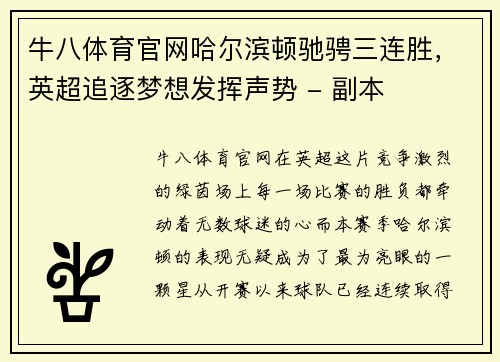 牛八体育官网哈尔滨顿驰骋三连胜，英超追逐梦想发挥声势 - 副本

牛八体育官网在英超这片竞争激烈的绿茵场上每一场比赛的胜负都牵动着无数球迷的心而本赛季哈尔滨顿的表现无疑成为了最为亮眼的一颗星从开赛以来球队已经连续取得